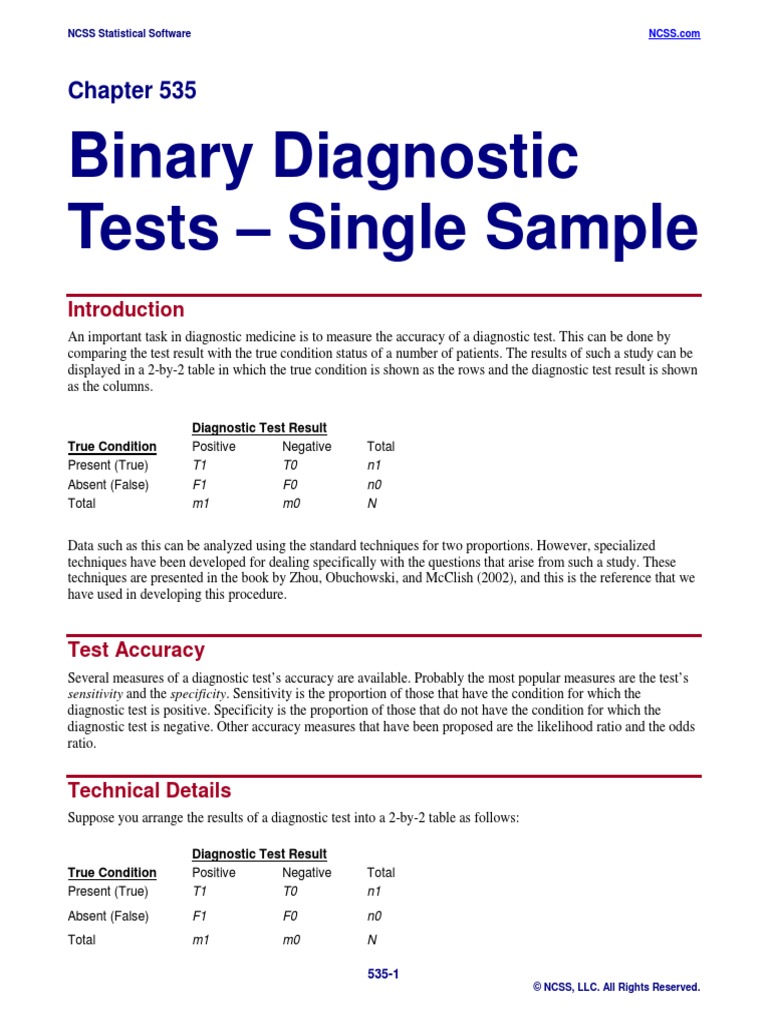 NCSS Statistical Software NCSS.com

Chapter 535

Binary Diagnostic Tests – Single Sample

Introduction

An important task in diagnostic medicine is to measure the accuracy of a diagnostic test. This can be done by comparing the test result with the true condition status of a number of patients. The results of such a study can be displayed in a 2-by-2 table in which the true condition is shown as the rows and the diagnostic test result is shown as the columns.

| | Diagnostic Test Result | | |
|---|---|---|---|
| True Condition | Positive | Negative | Total |
| Present (True) | T1 | T0 | n1 |
| Absent (False) | F1 | F0 | n0 |
| Total | m1 | m0 | N |

Data such as this can be analyzed using the standard techniques for two proportions. However, specialized techniques have been developed for dealing specifically with the questions that arise from such a study. These techniques are presented in the book by Zhou, Obuchowski, and McClish (2002), and this is the reference that we have used in developing this procedure.

Test Accuracy

Several measures of a diagnostic test's accuracy are available. Probably the most popular measures are the test's sensitivity and the specificity. Sensitivity is the proportion of those that have the condition for which the diagnostic test is positive. Specificity is the proportion of those that do not have the condition for which the diagnostic test is negative. Other accuracy measures that have been proposed are the likelihood ratio and the odds ratio.

Technical Details

Suppose you arrange the results of a diagnostic test into a 2-by-2 table as follows:

| | Diagnostic Test Result | | |
|---|---|---|---|
| True Condition | Positive | Negative | Total |
| Present (True) | T1 | T0 | n1 |
| Absent (False) | F1 | F0 | n0 |
| Total | m1 | m0 | N |

535-1

© NCSS, LLC. All Rights Reserved.